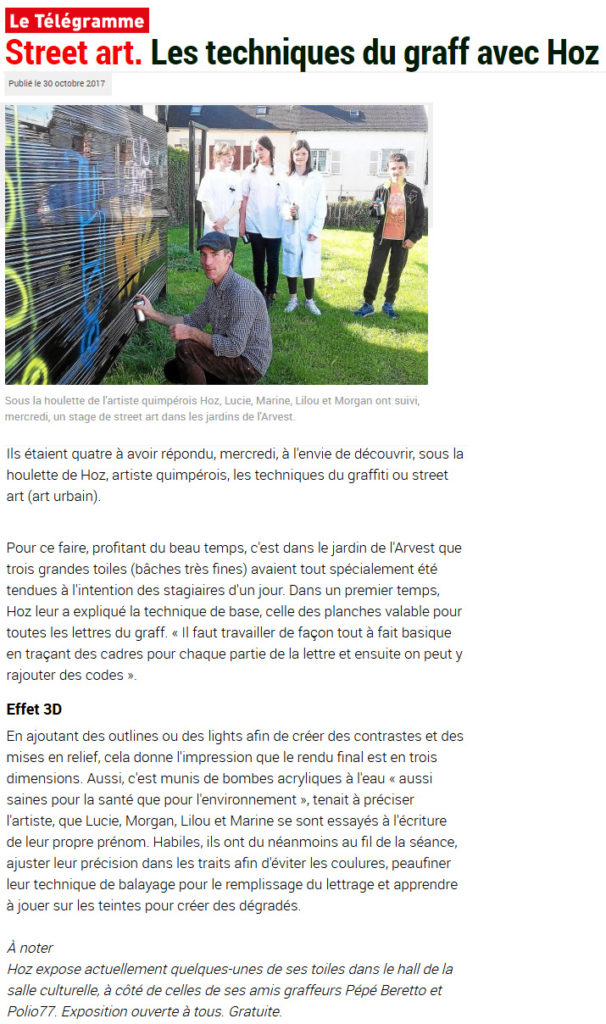 Le Télégramme

Street art. Les techniques du graff avec Hoz

Publié le 30 octobre 2017

Sous la houlette de l'artiste quimpérois Hoz, Lucie, Marine, Lilou et Morgan ont suivi, mercredi, un stage de street art dans les jardins de l'Arvest.

Ils étaient quatre à avoir répondu, mercredi, à l'envie de découvrir, sous la houlette de Hoz, artiste quimpérois, les techniques du graffiti ou street art (art urbain).

Pour ce faire, profitant du beau temps, c'est dans le jardin de l'Arvest que trois grandes toiles (bâches très fines) avaient tout spécialement été tendues à l'intention des stagiaires d'un jour. Dans un premier temps, Hoz leur a expliqué la technique de base, celle des planches valable pour toutes les lettres du graff. « Il faut travailler de façon tout à fait basique en traçant des cadres pour chaque partie de la lettre et ensuite on peut y rajouter des codes ».

Effet 3D

En ajoutant des outlines ou des lights afin de créer des contrastes et des mises en relief, cela donne l'impression que le rendu final est en trois dimensions. Aussi, c'est munis de bombes acryliques à l'eau « aussi saines pour la santé que pour l'environnement », tenait à préciser l'artiste, que Lucie, Morgan, Lilou et Marine se sont essayés à l'écriture de leur propre prénom. Habiles, ils ont du néanmoins au fil de la séance, ajuster leur précision dans les traits afin d'éviter les coulures, peaufiner leur technique de balayage pour le remplissage du lettrage et apprendre à jouer sur les teintes pour créer des dégradés.

À noter
Hoz expose actuellement quelques-unes de ses toiles dans le hall de la salle culturelle, à côté de celles de ses amis graffeurs Pépé Beretto et Polio77. Exposition ouverte à tous. Gratuite.